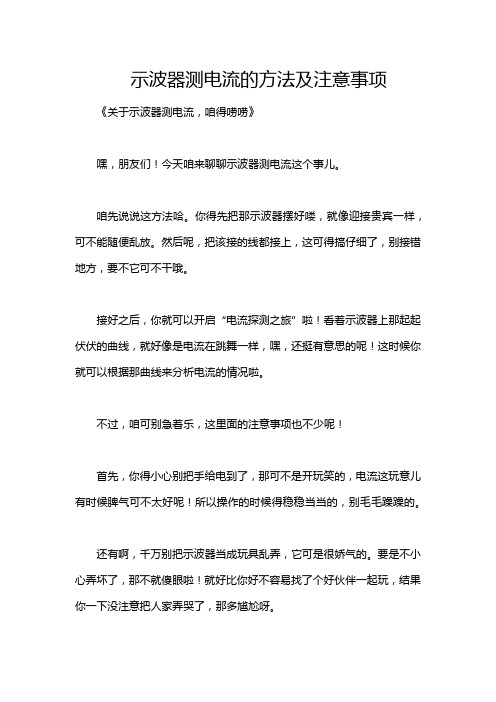 示波器测电流的方法及注意事项

《关于示波器测电流，咱得唠唠》

嘿，朋友们！今天咱来聊聊示波器测电流这个事儿。

咱先说说这方法哈。你得先把那示波器摆好喽，就像迎接贵宾一样，可不能随便乱放。然后呢，把该接的线都接上，这可得搞仔细了，别接错地方，要不它可不干哦。

接好之后，你就可以开启“电流探测之旅”啦！看着示波器上那起起伏伏的曲线，就好像是电流在跳舞一样，嘿，还挺有意思的呢！这时候你就可以根据那曲线来分析电流的情况啦。

不过，咱可别急着乐，这里面的注意事项也不少呢！

首先，你得小心别把手给电到了，那可不是开玩笑的，电流这玩意儿有时候脾气可不太好呢！所以操作的时候得稳稳当当的，别毛毛躁躁的。

还有啊，千万别把示波器当成玩具乱弄，它可是很娇气的。要是不小心弄坏了，那不就傻眼啦！就好比你好不容易找了个好伙伴一起玩，结果你一下没注意把人家弄哭了，那多尴尬呀。